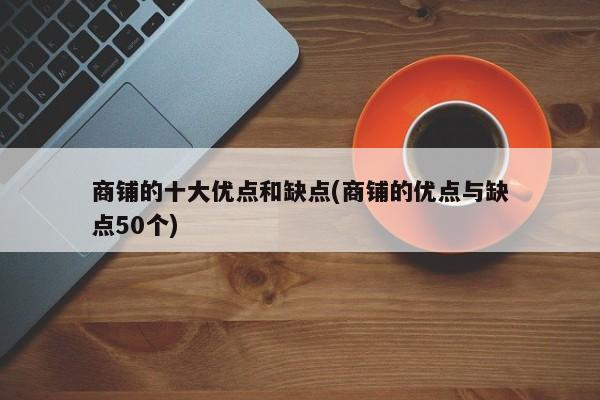 商铺的十大优点和缺点(商铺的优点与缺点50个)